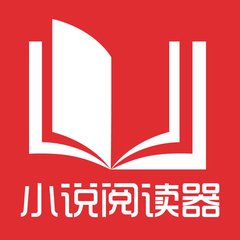 小说阅读器